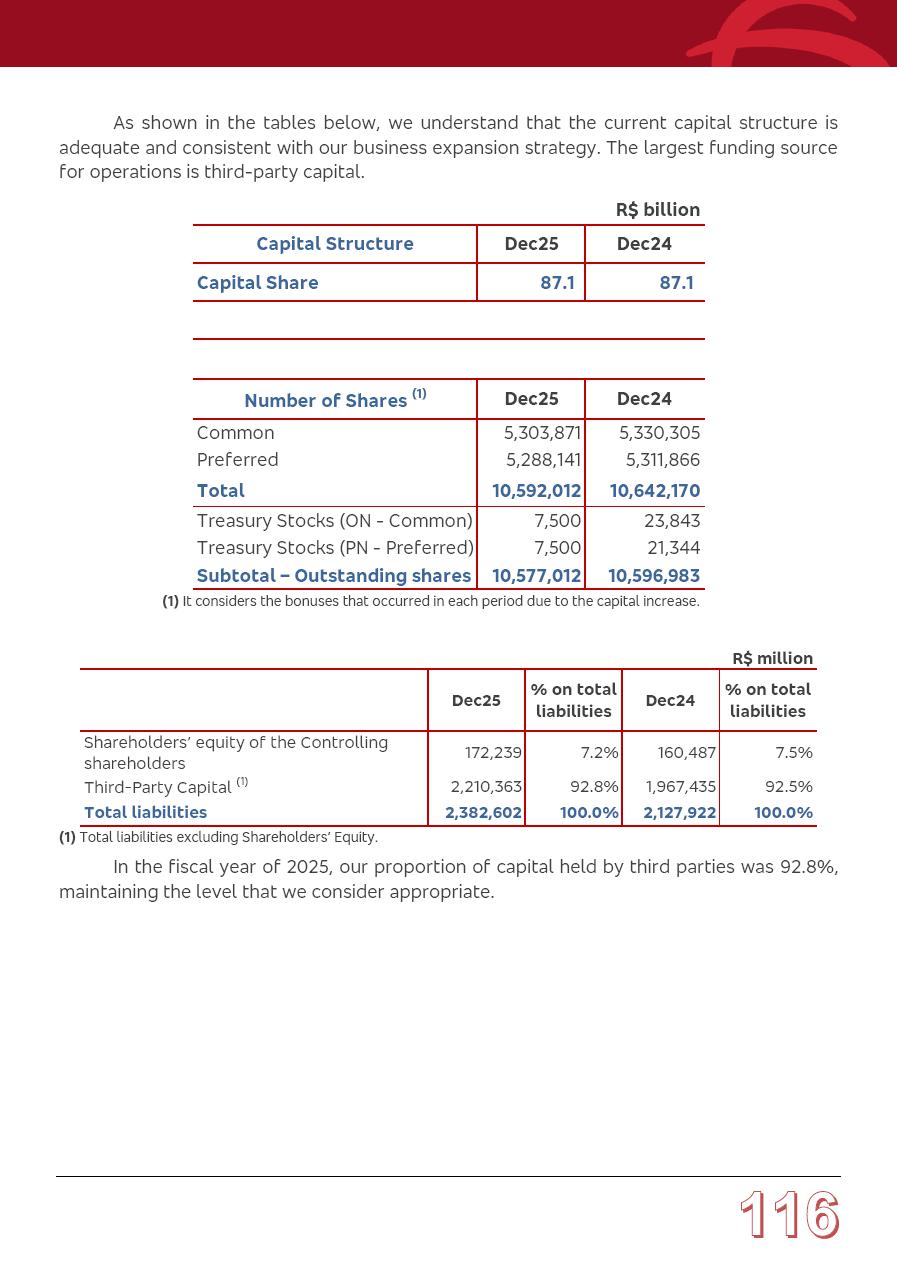 As shown in the tables below, we understand that the current capital structure is adequate and consistent with our business expansion strategy. The largest funding source for operations is third-party capital.

R$ billion

| Capital Structure | Dec25 | Dec24 |
|---|---|---|
| Capital Share | 87.1 | 87.1 |

| Number of Shares $^{(1)}$ | Dec25 | Dec24 |
|---|---|---|
| Common | 5,303,871 | 5,330,305 |
| Preferred | 5,288,141 | 5,311,866 |
| Total | 10,592,012 | 10,642,170 |
| Treasury Stocks (ON - Common) | 7,500 | 23,843 |
| Treasury Stocks (PN - Preferred) | 7,500 | 21,344 |
| Subtotal – Outstanding shares | 10,577,012 | 10,596,983 |

(1) It considers the bonuses that occurred in each period due to the capital increase.

R$ million

| | Dec25 | % on total liabilities | Dec24 | % on total liabilities |
|---|---|---|---|---|
| Shareholders' equity of the Controlling shareholders | 172,239 | 7.2% | 160,487 | 7.5% |
| Third-Party Capital $^{(1)}$ | 2,210,363 | 92.8% | 1,967,435 | 92.5% |
| Total liabilities | 2,382,602 | 100.0% | 2,127,922 | 100.0% |

(1) Total liabilities excluding Shareholders' Equity.

In the fiscal year of 2025, our proportion of capital held by third parties was 92.8%, maintaining the level that we consider appropriate.

116